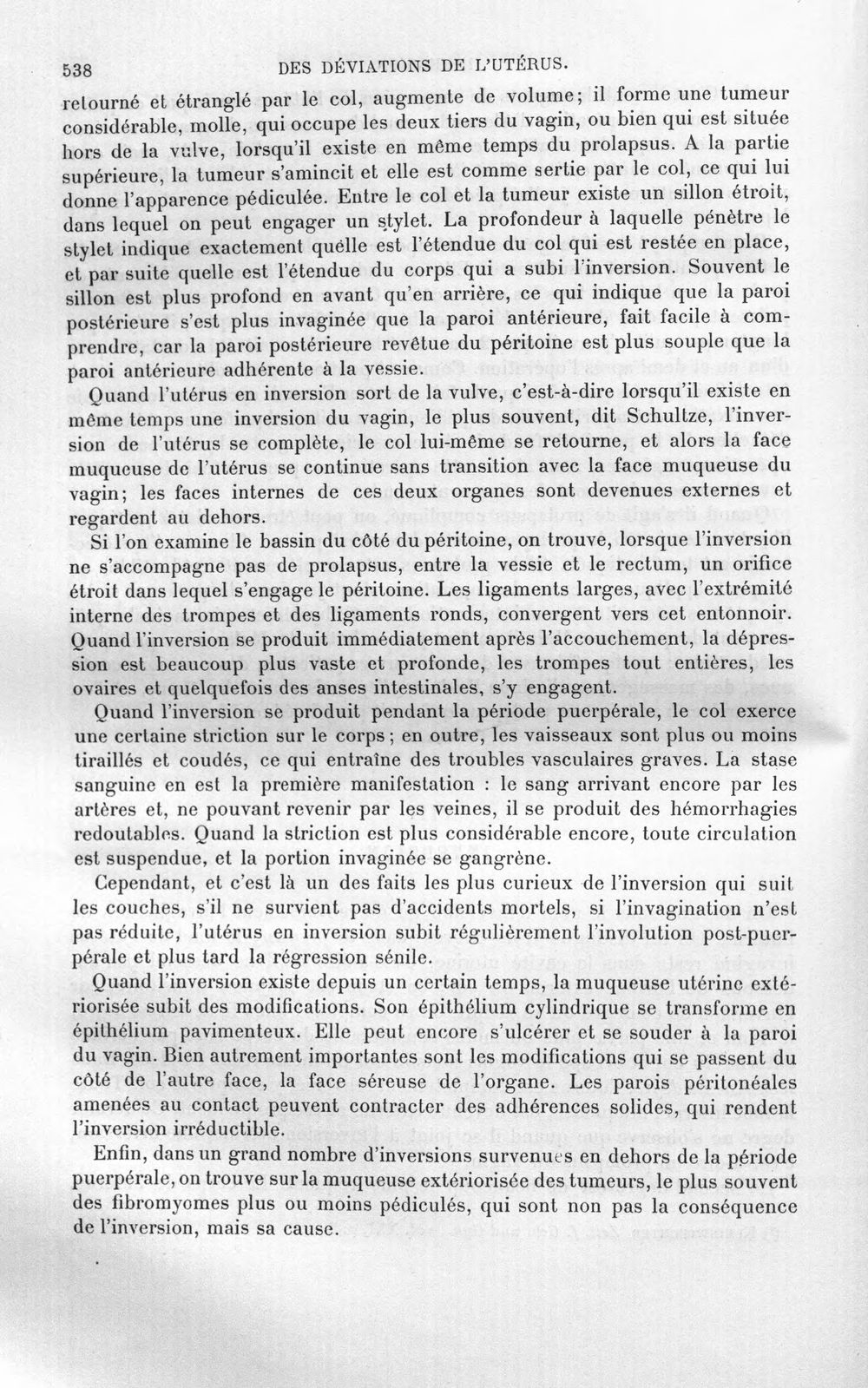 538 DES DÉVIATIONS DE L'UTÉRUS.

retourné et étranglé par le col, augmente de volume; il forme une tumeur considérable, molle, qui occupe les deux tiers du vagin, ou bien qui est située hors de la vulve, lorsqu'il existe en même temps du prolapsus. A la partie supérieure, la tumeur s'amincit et elle est comme sertie par le col, ce qui lui donne l'apparence pédiculée. Entre le col et la tumeur existe un sillon étroit, dans lequel on peut engager un stylet. La profondeur à laquelle pénètre le stylet indique exactement quelle est l'étendue du col qui est restée en place, et par suite quelle est l'étendue du corps qui a subi l'inversion. Souvent le sillon est plus profond en avant qu'en arrière, ce qui indique que la paroi postérieure s'est plus invaginée que la paroi antérieure, fait facile à comprendre, car la paroi postérieure revêtue du péritoine est plus souple que la paroi antérieure adhérente à la vessie.

Quand l'utérus en inversion sort de la vulve, c'est-à-dire lorsqu'il existe en même temps une inversion du vagin, le plus souvent, dit Schultze, l'inversion de l'utérus se complète, le col lui-même se retourne, et alors la face muqueuse de l'utérus se continue sans transition avec la face muqueuse du vagin; les faces internes de ces deux organes sont devenues externes et regardent au dehors.

Si l'on examine le bassin du côté du péritoine, on trouve, lorsque l'inversion ne s'accompagne pas de prolapsus, entre la vessie et le rectum, un orifice étroit dans lequel s'engage le péritoine. Les ligaments larges, avec l'extrémité interne des trompes et des ligaments ronds, convergent vers cet entonnoir. Quand l'inversion se produit immédiatement après l'accouchement, la dépression est beaucoup plus vaste et profonde, les trompes tout entières, les ovaires et quelquefois des anses intestinales, s'y engagent.

Quand l'inversion se produit pendant la période puerpérale, le col exerce une certaine striction sur le corps; en outre, les vaisseaux sont plus ou moins tiraillés et coudés, ce qui entraîne des troubles vasculaires graves. La stase sanguine en est la première manifestation : le sang arrivant encore par les artères et, ne pouvant revenir par les veines, il se produit des hémorrhagies redoutables. Quand la striction est plus considérable encore, toute circulation est suspendue, et la portion invaginée se gangrène.

Cependant, et c'est là un des faits les plus curieux de l'inversion qui suit les couches, s'il ne survient pas d'accidents mortels, si l'invagination n'est pas réduite, l'utérus en inversion subit régulièrement l'involution post-puerpérale et plus tard la régression sénile.

Quand l'inversion existe depuis un certain temps, la muqueuse utérine extériorisée subit des modifications. Son épithélium cylindrique se transforme en épithélium pavimenteux. Elle peut encore s'ulcérer et se souder à la paroi du vagin. Bien autrement importantes sont les modifications qui se passent du côté de l'autre face, la face séreuse de l'organe. Les parois péritonéales amenées au contact peuvent contracter des adhérences solides, qui rendent l'inversion irréductible.

Enfin, dans un grand nombre d'inversions survenues en dehors de la période puerpérale, on trouve sur la muqueuse extériorisée des tumeurs, le plus souvent des fibromyomes plus ou moins pédiculés, qui sont non pas la conséquence de l'inversion, mais sa cause.